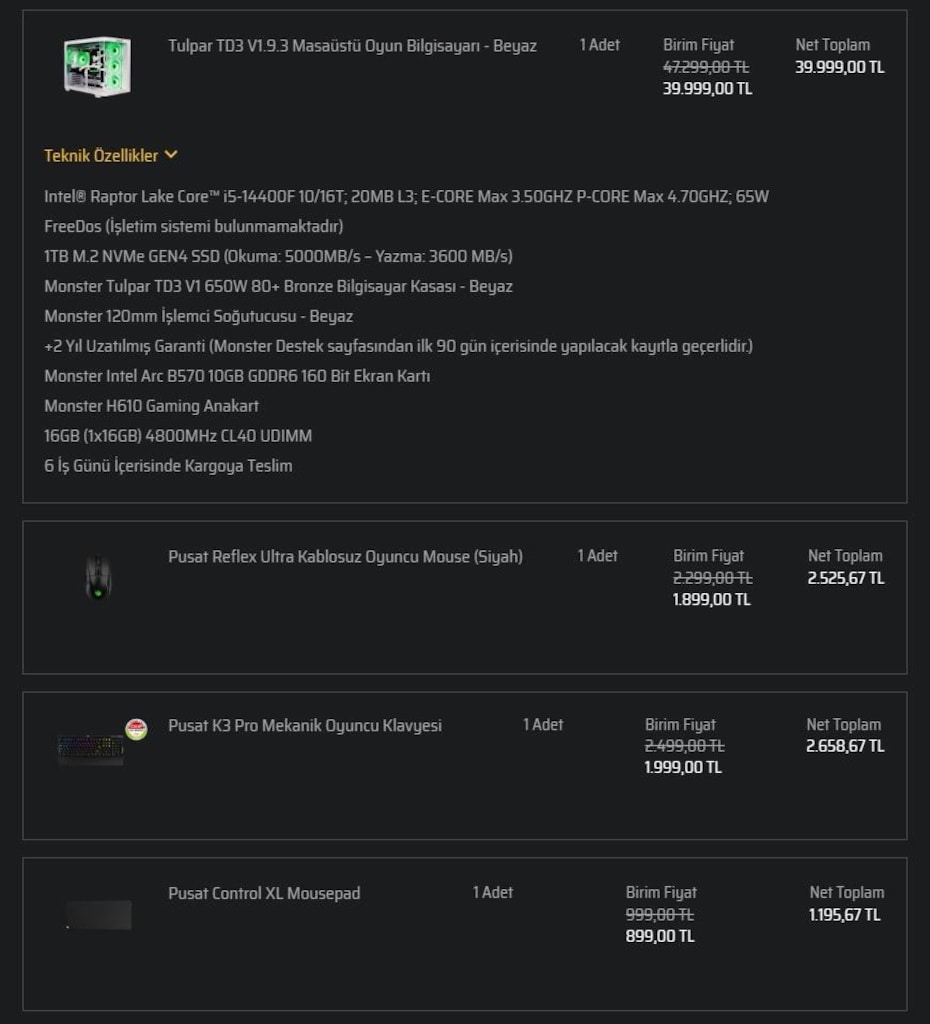 Tulpar TD3 V1.9.3 Masaüstü Oyun Bilgisayarı - Beyaz

1 Adet

Birim Fiyat
47.299,00 TL
39.999,00 TL

Net Toplam
39.999,00 TL

Teknik Özellikler

Intel® Raptor Lake Core™ i5-14400F 10/16T; 20MB L3; E-CORE Max 3.50GHZ P-CORE Max 4.70GHZ; 65W
FreeDos (İşletim sistemi bulunmamaktadır)
1TB M.2 NVMe GEN4 SSD (Okuma: 5000MB/s – Yazma: 3600 MB/s)
Monster Tulpar TD3 V1 650W 80+ Bronze Bilgisayar Kasası - Beyaz
Monster 120mm İşlemci Soğutucusu - Beyaz
+2 Yıl Uzatılmış Garanti (Monster Destek sayfasından ilk 90 gün içerisinde yapılacak kayıtla geçerlidir.)
Monster Intel Arc B570 10GB GDDR6 160 Bit Ekran Kartı
Monster H610 Gaming Anakart
16GB (1x16GB) 4800MHz CL40 UDIMM
6 İş Günü İçerisinde Kargoya Teslim

Pusat Reflex Ultra Kablosuz Oyuncu Mouse (Siyah)

1 Adet

Birim Fiyat
2.299,00 TL
1.899,00 TL

Net Toplam
2.525,67 TL

Pusat K3 Pro Mekanik Oyuncu Klavyesi

1 Adet

Birim Fiyat
2.499,00 TL
1.999,00 TL

Net Toplam
2.658,67 TL

Pusat Control XL Mousepad

1 Adet

Birim Fiyat
999,00 TL
899,00 TL

Net Toplam
1.195,67 TL